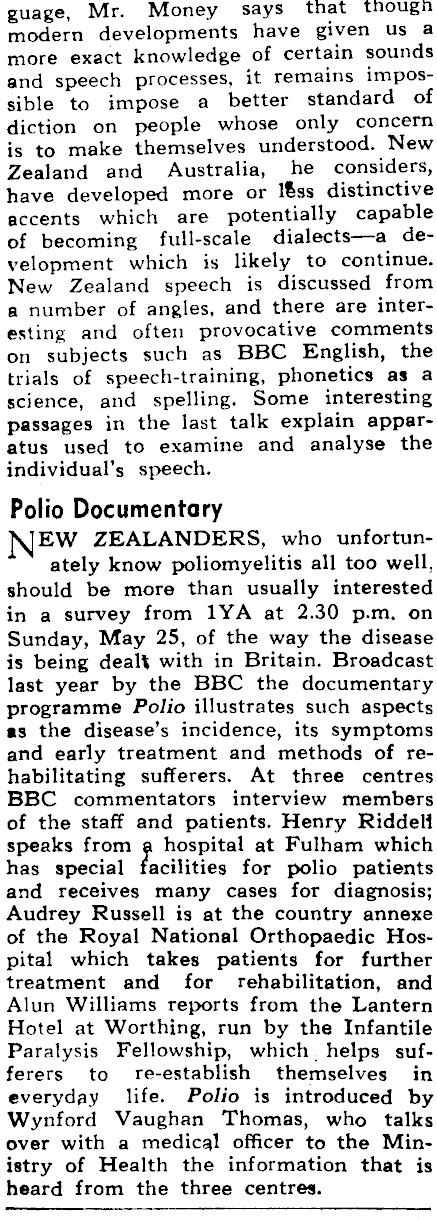 guage, Mr. Money says that though modern developments have given us a more exact knowledge of certain sounds and speech processes, it remains impossible to impose a better standard of diction on people whose only concern is to make themselves understood. New Zealand and Australia, he considers, have developed more or less distinctive accents which are potentially capable of becoming full-scale dialects—a development which is likely to continue. New Zealand speech is discussed from a number of angles, and there are interesting and often provocative comments on subjects such as BBC English, the trials of speech-training, phonetics as a science, and spelling. Some interesting passages in the last talk explain apparatus used to examine and analyse the individual's speech.

Polio Documentary

NEW ZEALANDERS, who unfortunately know poliomyelitis all too well, should be more than usually interested in a survey from 1YA at 2.30 p.m. on Sunday, May 25, of the way the disease is being dealt with in Britain. Broadcast last year by the BBC the documentary programme Polio illustrates such aspects as the disease's incidence, its symptoms and early treatment and methods of rehabilitating sufferers. At three centres BBC commentators interview members of the staff and patients. Henry Riddell speaks from a hospital at Fulham which has special facilities for polio patients and receives many cases for diagnosis; Audrey Russell is at the country annexe of the Royal National Orthopaedic Hospital which takes patients for further treatment and for rehabilitation, and Alun Williams reports from the Lantern Hotel at Worthing, run by the Infantile Paralysis Fellowship, which helps sufferers to re-establish themselves in everyday life. Polio is introduced by Wynford Vaughan Thomas, who talks over with a medical officer to the Ministry of Health the information that is heard from the three centres.